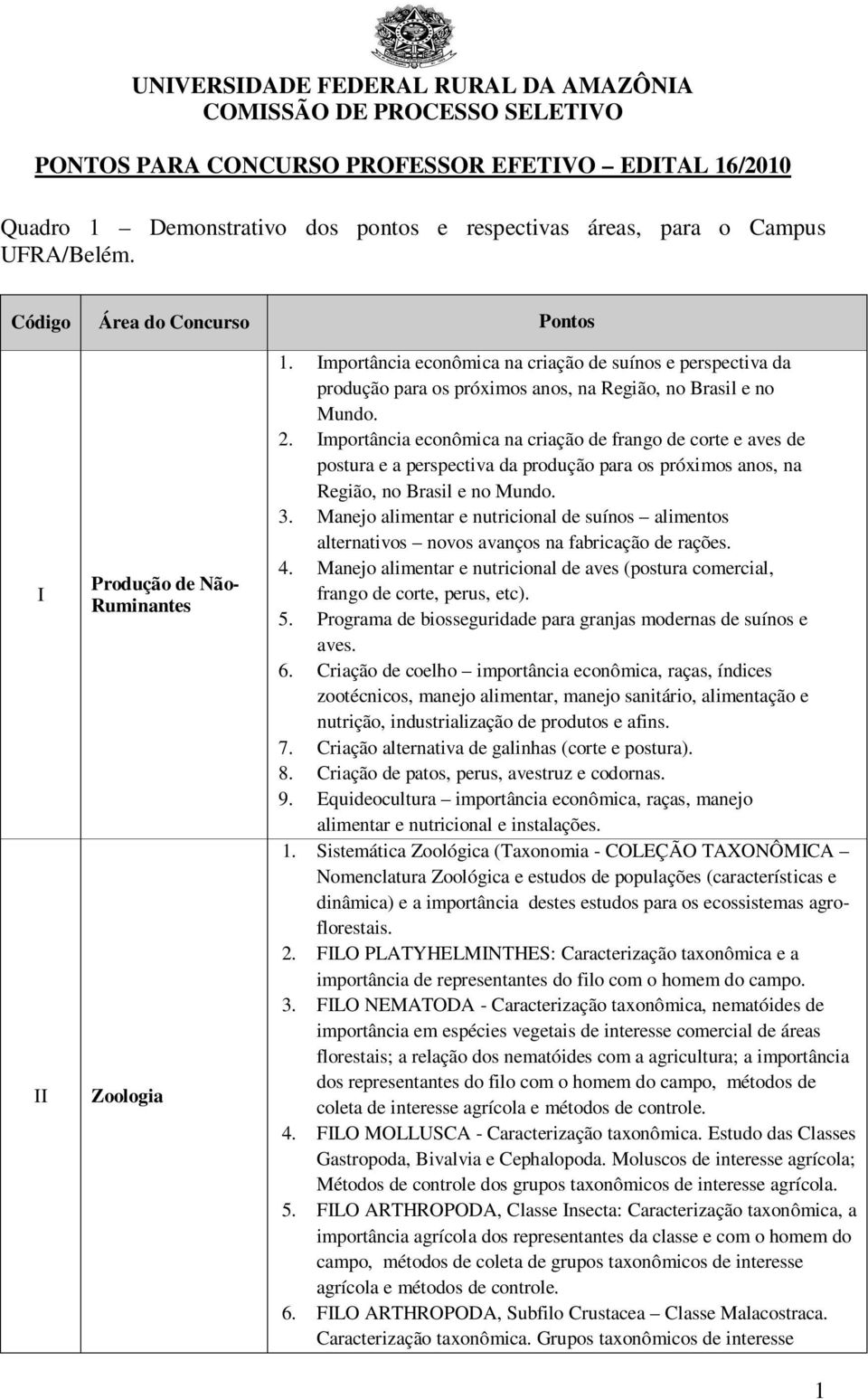 UNIVERSIDADE FEDERAL RURAL DA AMAZÔNIA
COMISSÃO DE PROCESSO SELETIVO

PONTOS PARA CONCURSO PROFESSOR EFETIVO – EDITAL 16/2010

Quadro 1 – Demonstrativo dos pontos e respectivas áreas, para o Campus UFRA/Belém.

| Código | Área do Concurso | Pontos |
|---|---|---|
| I | Produção de Não-Ruminantes | 1. Importância econômica na criação de suínos e perspectiva da produção para os próximos anos, na Região, no Brasil e no Mundo. 2. Importância econômica na criação de frango de corte e aves de postura e a perspectiva da produção para os próximos anos, na Região, no Brasil e no Mundo. 3. Manejo alimentar e nutricional de suínos – alimentos alternativos – novos avanços na fabricação de rações. 4. Manejo alimentar e nutricional de aves (postura comercial, frango de corte, perus, etc). 5. Programa de biosseguridade para granjas modernas de suínos e aves. 6. Criação de coelho – importância econômica, raças, índices zootécnicos, manejo alimentar, manejo sanitário, alimentação e nutrição, industrialização de produtos e afins. 7. Criação alternativa de galinhas (corte e postura). 8. Criação de patos, perus, avestruz e codornas. 9. Equideocultura – importância econômica, raças, manejo alimentar e nutricional e instalações. |
| II | Zoologia | 1. Sistemática Zoológica (Taxonomia - COLEÇÃO TAXONÔMICA – Nomenclatura Zoológica e estudos de populações (características e dinâmica) e a importância destes estudos para os ecossistemas agroflorestais. 2. FILO PLATYHELMINTHES: Caracterização taxonômica e a importância de representantes do filo com o homem do campo. 3. FILO NEMATODA - Caracterização taxonômica, nematóides de importância em espécies vegetais de interesse comercial de áreas florestais; a relação dos nematóides com a agricultura; a importância dos representantes do filo com o homem do campo, métodos de coleta de interesse agrícola e métodos de controle. 4. FILO MOLLUSCA - Caracterização taxonômica. Estudo das Classes Gastropoda, Bivalvia e Cephalopoda. Moluscos de interesse agrícola; Métodos de controle dos grupos taxonômicos de interesse agrícola. 5. FILO ARTHROPODA, Classe Insecta: Caracterização taxonômica, a importância agrícola dos representantes da classe e com o homem do campo, métodos de coleta de grupos taxonômicos de interesse agrícola e métodos de controle. 6. FILO ARTHROPODA, Subfilo Crustacea – Classe Malacostraca. Caracterização taxonômica. Grupos taxonômicos de interesse |

1